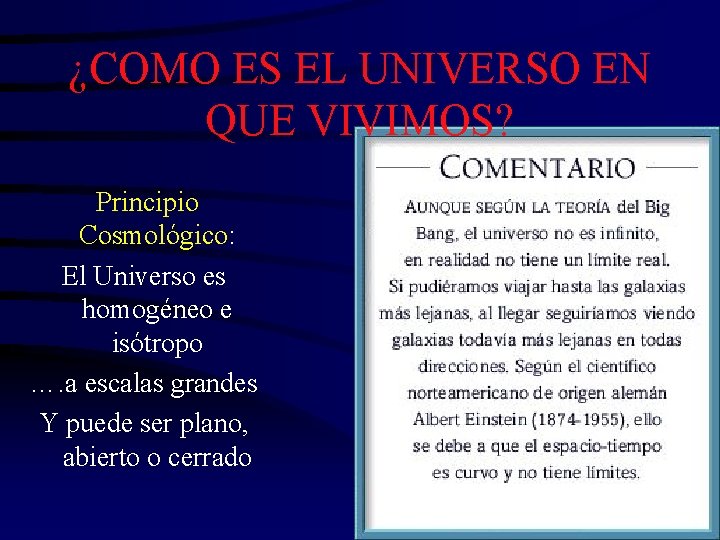 ¿COMO ES EL UNIVERSO EN QUE VIVIMOS?

Principio Cosmológico:

El Universo es homogéneo e isótropo

….a escalas grandes

Y puede ser plano, abierto o cerrado

COMENTARIO

AUNQUE SEGÚN LA TEORÍA del Big Bang, el universo no es infinito, en realidad no tiene un límite real. Si pudiéramos viajar hasta las galaxias más lejanas, al llegar seguiríamos viendo galaxias todavía más lejanas en todas direcciones. Según el científico norteamericano de origen alemán Albert Einstein (1874-1955), ello se debe a que el espacio-tiempo es curvo y no tiene límites.